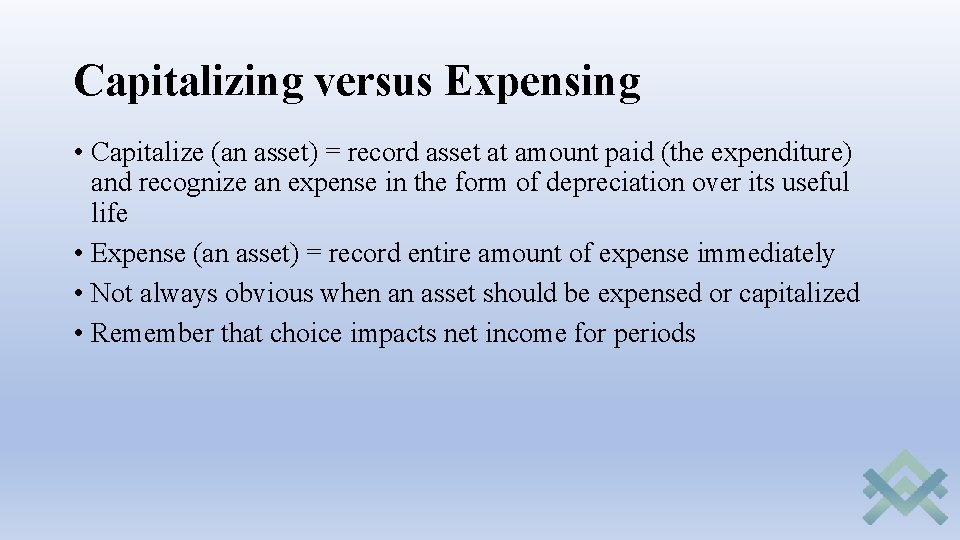 Capitalizing versus Expensing

• Capitalize (an asset) = record asset at amount paid (the expenditure) and recognize an expense in the form of depreciation over its useful life
• Expense (an asset) = record entire amount of expense immediately
• Not always obvious when an asset should be expensed or capitalized
• Remember that choice impacts net income for periods